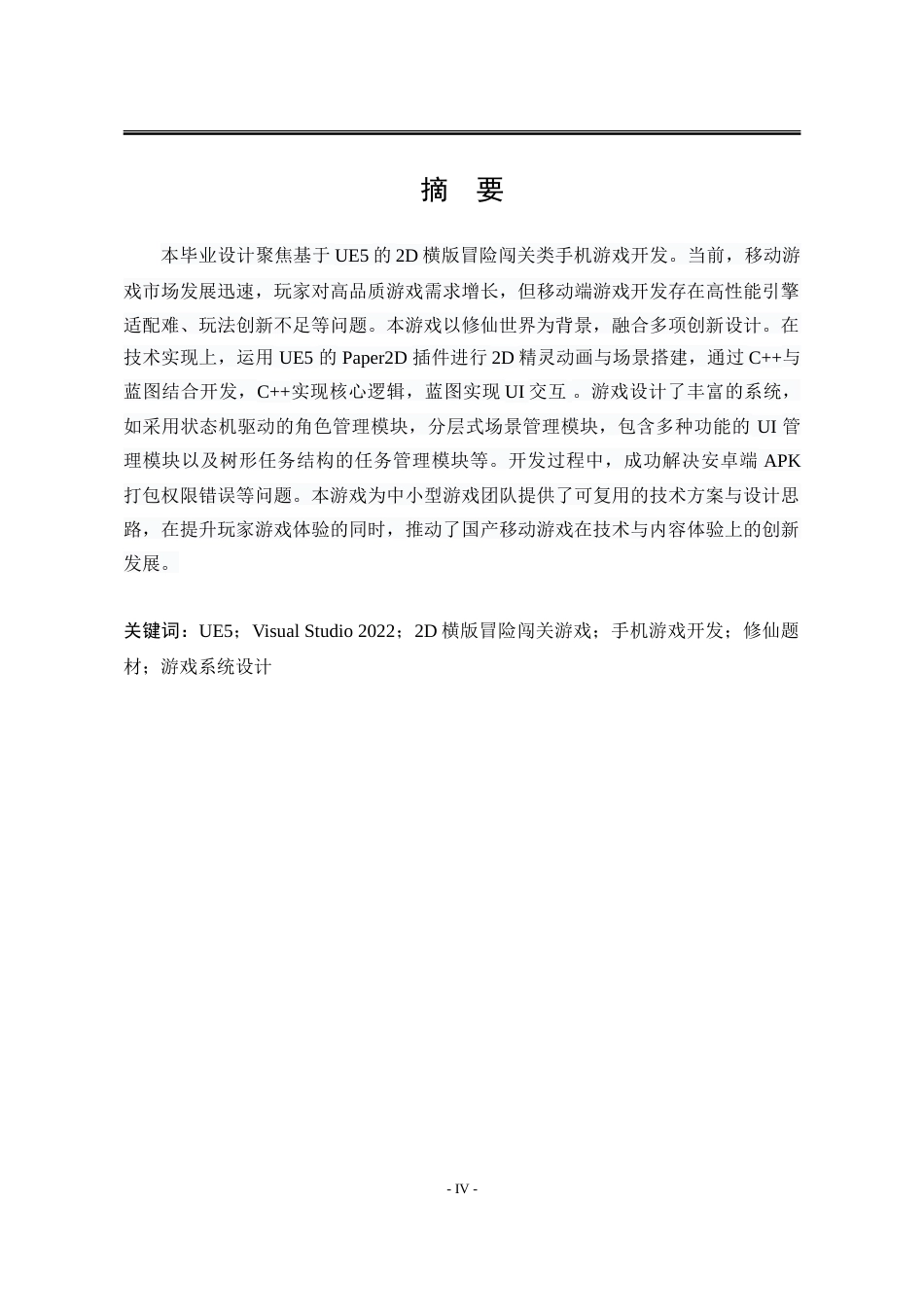 摘　要

本毕业设计聚焦基于 UE5 的 2D 横版冒险闯关类手机游戏开发。当前，移动游戏市场发展迅速，玩家对高品质游戏需求增长，但移动端游戏开发存在高性能引擎适配难、玩法创新不足等问题。本游戏以修仙世界为背景，融合多项创新设计。在技术实现上，运用 UE5 的 Paper2D 插件进行 2D 精灵动画与场景搭建，通过 C++与蓝图结合开发，C++实现核心逻辑，蓝图实现 UI 交互 。游戏设计了丰富的系统，如采用状态机驱动的角色管理模块，分层式场景管理模块，包含多种功能的 UI 管理模块以及树形任务结构的任务管理模块等。开发过程中，成功解决安卓端 APK 打包权限错误等问题。本游戏为中小型游戏团队提供了可复用的技术方案与设计思路，在提升玩家游戏体验的同时，推动了国产移动游戏在技术与内容体验上的创新发展。

关键词：UE5；Visual Studio 2022；2D 横版冒险闯关游戏；手机游戏开发；修仙题材；游戏系统设计

- IV -